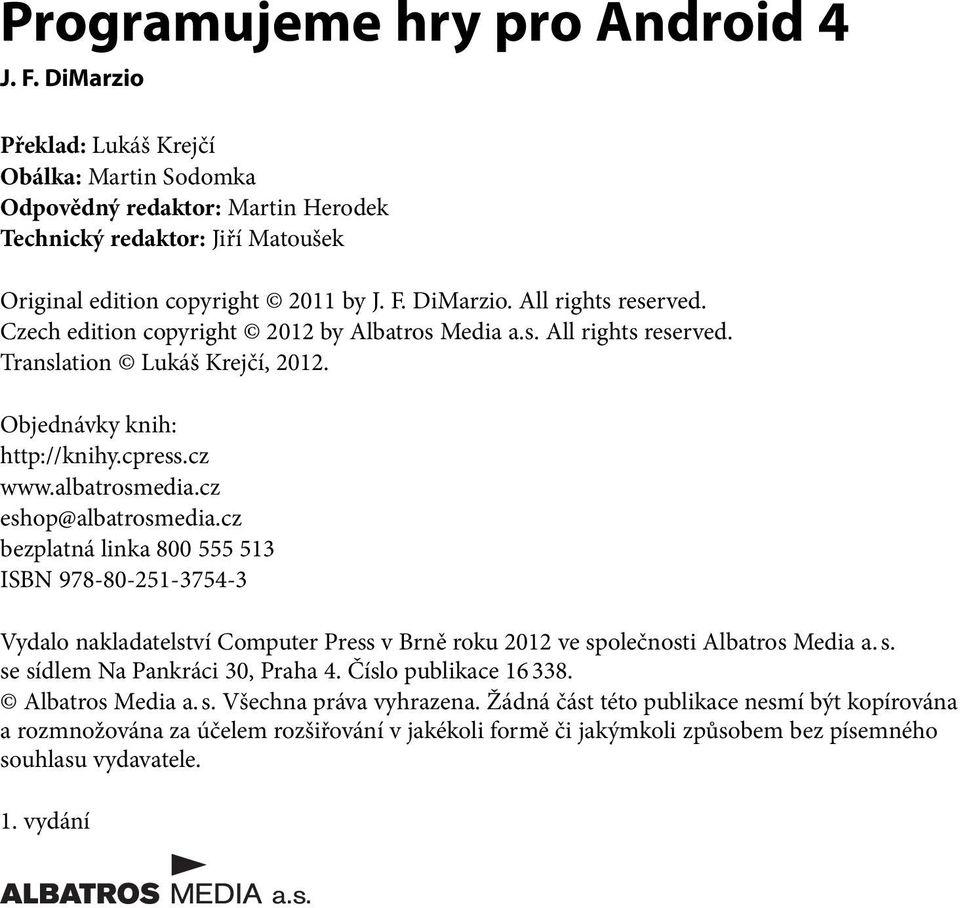 Programujeme hry pro Android 4

J. F. DiMarzio

Překlad: Lukáš Krejčí
Obálka: Martin Sodomka
Odpovědný redaktor: Martin Herodek
Technický redaktor: Jiří Matoušek

Original edition copyright © 2011 by J. F. DiMarzio. All rights reserved.
Czech edition copyright © 2012 by Albatros Media a.s. All rights reserved.
Translation © Lukáš Krejčí, 2012.

Objednávky knih:
http://knihy.cpress.cz
www.albatrosmedia.cz
eshop@albatrosmedia.cz
bezplatná linka 800 555 513
ISBN 978-80-251-3754-3

Vydalo nakladatelství Computer Press v Brně roku 2012 ve společnosti Albatros Media a. s. se sídlem Na Pankráci 30, Praha 4. Číslo publikace 16 338.
© Albatros Media a. s. Všechna práva vyhrazena. Žádná část této publikace nesmí být kopírována a rozmnožována za účelem rozšiřování v jakékoli formě či jakýmkoli způsobem bez písemného souhlasu vydavatele.

1. vydání

ALBATROS MEDIA a.s.